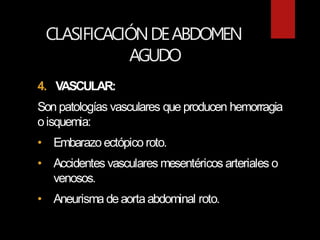 CLASIFICACIÓN DE ABDOMEN AGUDO

4. VASCULAR:

Son patologías vasculares que producen hemorragia o isquemia:

• Embarazo ectópico roto.
• Accidentes vasculares mesentéricos arteriales o venosos.
• Aneurisma de aorta abdominal roto.